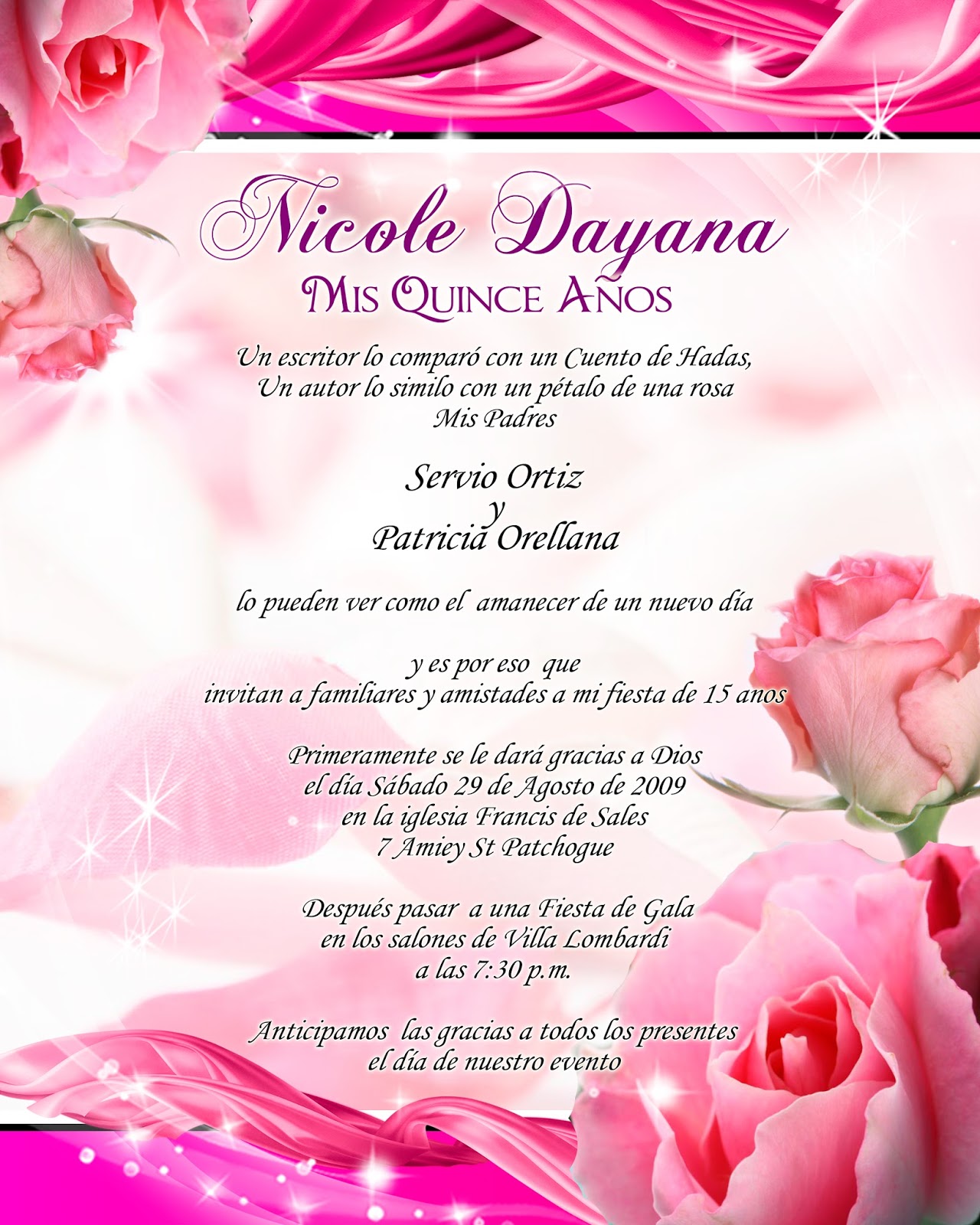 Nicole Dayana
Mis Quince Años

Un escritor lo comparó con un Cuento de Hadas,
Un autor lo similo con un pétalo de una rosa
Mis Padres

Servio Ortiz
y
Patricia Orellana

lo pueden ver como el amanecer de un nuevo día

y es por eso que
invitan a familiares y amistades a mi fiesta de 15 anos

Primeramente se le dará gracias a Dios
el día Sábado 29 de Agosto de 2009
en la iglesia Francis de Sales
7 Amiey St Patchogue

Después pasar a una Fiesta de Gala
en los salones de Villa Lombardi
a las 7:30 p.m.

Anticipamos las gracias a todos los presentes
el día de nuestro evento